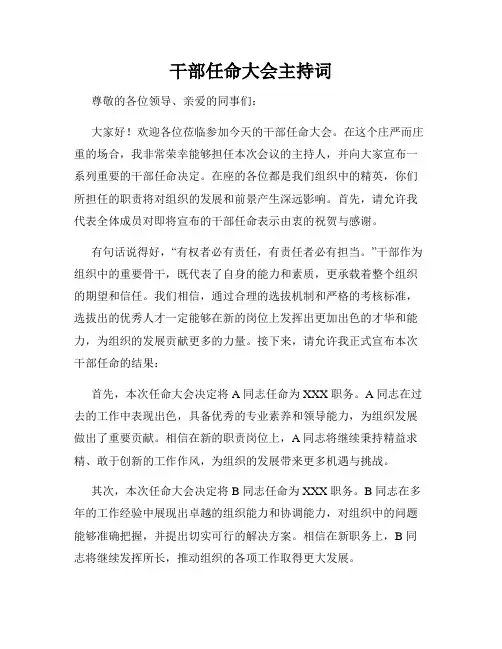 干部任命大会主持词

尊敬的各位领导、亲爱的同事们：

大家好！欢迎各位莅临参加今天的干部任命大会。在这个庄严而庄重的场合，我非常荣幸能够担任本次会议的主持人，并向大家宣布一系列重要的干部任命决定。在座的各位都是我们组织中的精英，你们所担任的职责将对组织的发展和前景产生深远影响。首先，请允许我代表全体成员对即将宣布的干部任命表示由衷的祝贺与感谢。

有句话说得好，“有权者必有责任，有责任者必有担当。”干部作为组织中的重要骨干，既代表了自身的能力和素质，更承载着整个组织的期望和信任。我们相信，通过合理的选拔机制和严格的考核标准，选拔出的优秀人才一定能够在新的岗位上发挥出更加出色的才华和能力，为组织的发展贡献更多的力量。接下来，请允许我正式宣布本次干部任命的结果：

首先，本次任命大会决定将 A 同志任命为 XXX 职务。A 同志在过去的工作中表现出色，具备优秀的专业素养和领导能力，为组织发展做出了重要贡献。相信在新的职责岗位上，A 同志将继续秉持精益求精、敢于创新的工作作风，为组织的发展带来更多机遇与挑战。

其次，本次任命大会决定将 B 同志任命为 XXX 职务。B 同志在多年的工作经验中展现出卓越的组织能力和协调能力，对组织中的问题能够准确把握，并提出切实可行的解决方案。相信在新职务上，B 同志将继续发挥所长，推动组织的各项工作取得更大发展。